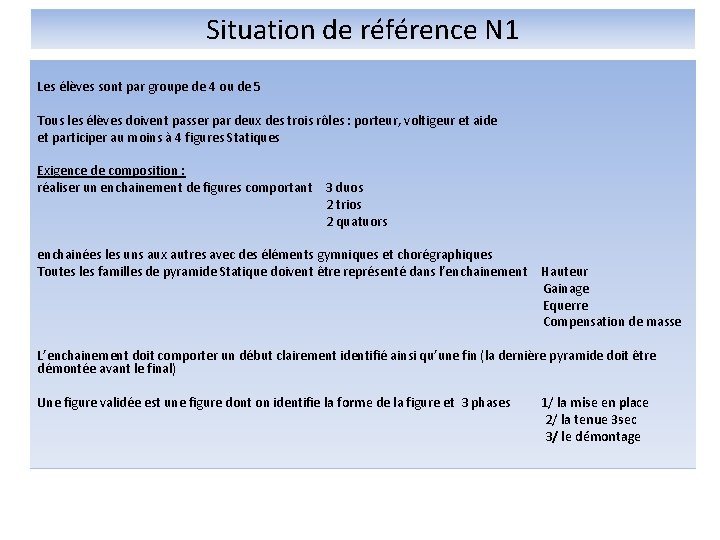 Situation de référence N1

Les élèves sont par groupe de 4 ou de 5

Tous les élèves doivent passer par deux des trois rôles : porteur, voltigeur et aide et participer au moins à 4 figures Statiques

Exigence de composition :
réaliser un enchainement de figures comportant 3 duos
2 trios
2 quatuors

enchainées les uns aux autres avec des éléments gymniques et chorégraphiques
Toutes les familles de pyramide Statique doivent être représenté dans l'enchainement Hauteur
Gainage
Equerre
Compensation de masse

L'enchainement doit comporter un début clairement identifié ainsi qu'une fin (la dernière pyramide doit être démontée avant le final)

Une figure validée est une figure dont on identifie la forme de la figure et 3 phases 1/ la mise en place
2/ la tenue 3sec
3/ le démontage